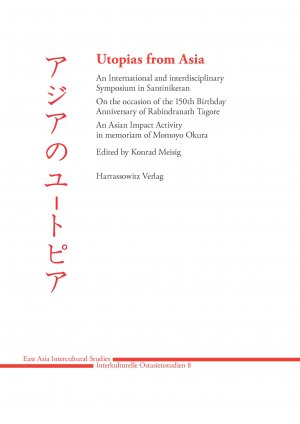 アジアのユートピア

Utopias from Asia

An International and interdisciplinary Symposium in Santiniketan

On the occasion of the 150th Birthday Anniversary of Rabindranath Tagore

An Asian Impact Activity in memoriam of Momoyo Okura

Edited by Konrad Meisig

Harrassowitz Verlag

East Asia Intercultural Studies
Interkulturelle Ostasienstudien 8